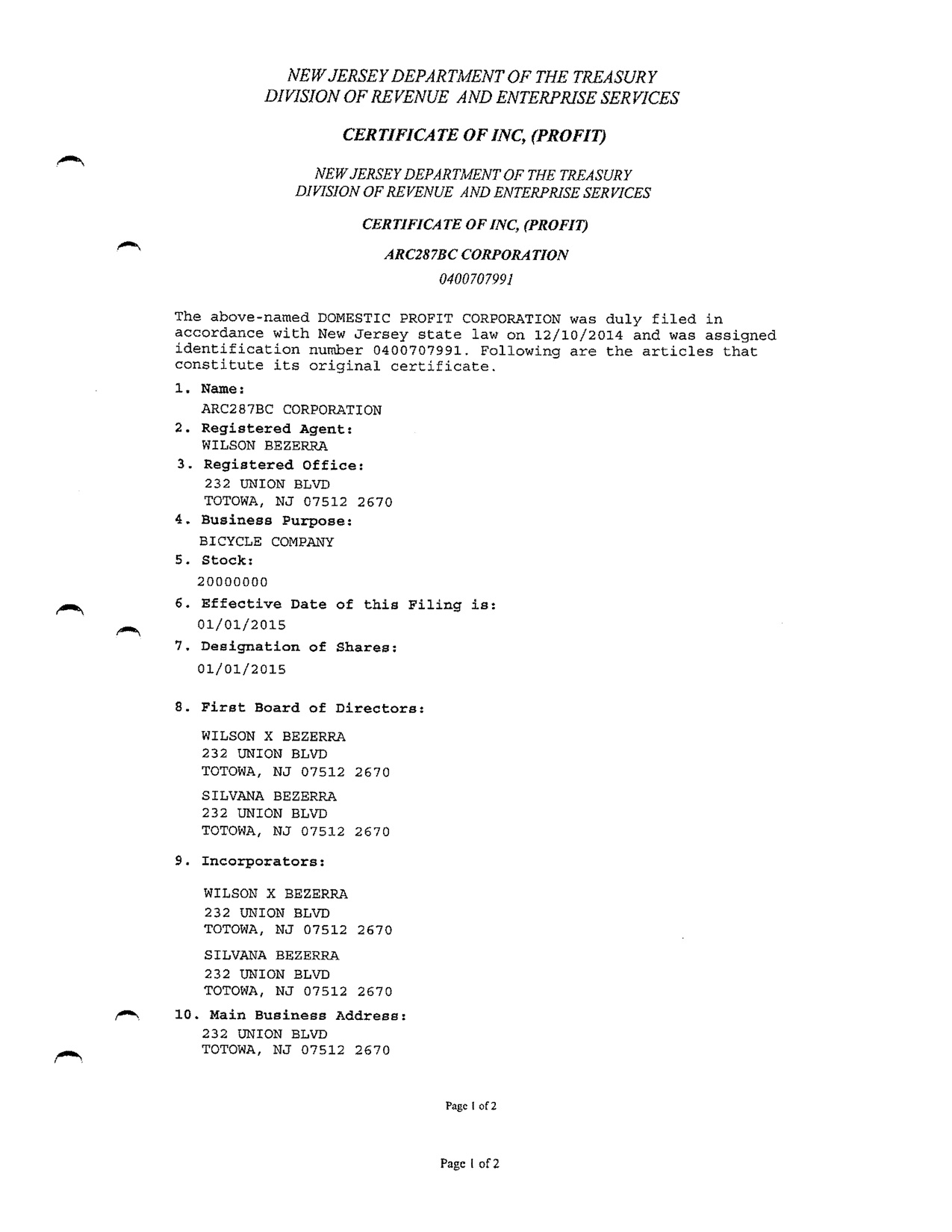 NEW JERSEY DEPARTMENT OF THE TREASURY
DIVISION OF REVENUE AND ENTERPRISE SERVICES

CERTIFICATE OF INC, (PROFIT)

NEW JERSEY DEPARTMENT OF THE TREASURY
DIVISION OF REVENUE AND ENTERPRISE SERVICES

CERTIFICATE OF INC, (PROFIT)

ARC287BC CORPORATION

0400707991

The above-named DOMESTIC PROFIT CORPORATION was duly filed in accordance with New Jersey state law on 12/10/2014 and was assigned identification number 0400707991. Following are the articles that constitute its original certificate.

1. Name:
ARC287BC CORPORATION
2. Registered Agent:
WILSON BEZERRA
3. Registered Office:
232 UNION BLVD
TOTOWA, NJ 07512 2670
4. Business Purpose:
BICYCLE COMPANY
5. Stock:
20000000
6. Effective Date of this Filing is:
01/01/2015
7. Designation of Shares:
01/01/2015

8. First Board of Directors:

WILSON X BEZERRA
232 UNION BLVD
TOTOWA, NJ 07512 2670

SILVANA BEZERRA
232 UNION BLVD
TOTOWA, NJ 07512 2670

9. Incorporators:

WILSON X BEZERRA
232 UNION BLVD
TOTOWA, NJ 07512 2670

SILVANA BEZERRA
232 UNION BLVD
TOTOWA, NJ 07512 2670

10. Main Business Address:
232 UNION BLVD
TOTOWA, NJ 07512 2670

Page 1 of 2

Page 1 of 2